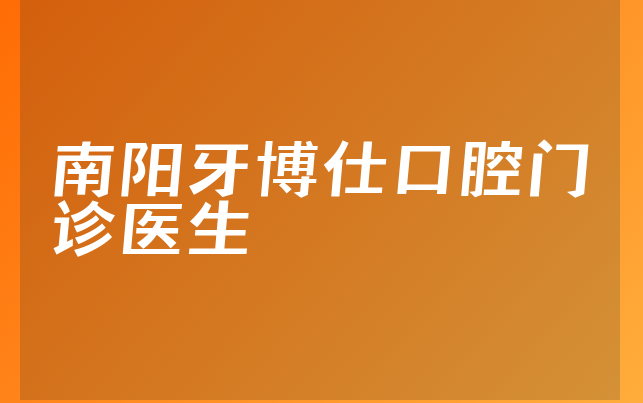 南阳牙博仕口腔门诊医生